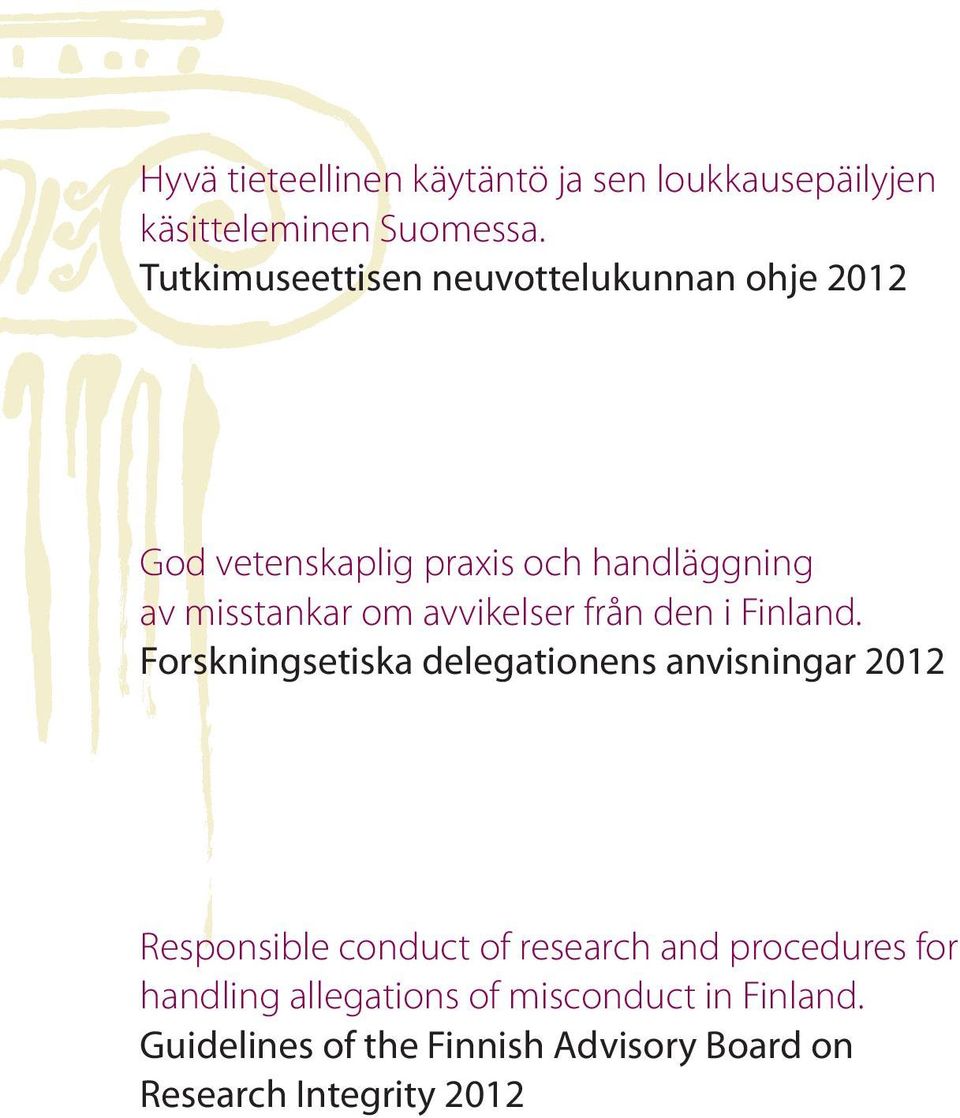 Hyvä tieteellinen käytäntö ja sen loukkausepäilyjen käsitteleminen Suomessa.
Tutkimuseettisen neuvottelukunnan ohje 2012

God vetenskaplig praxis och handläggning av misstankar om avvikelser från den i Finland.
Forskningsetiska delegationens anvisningar 2012

Responsible conduct of research and procedures for handling allegations of misconduct in Finland.
Guidelines of the Finnish Advisory Board on Research Integrity 2012